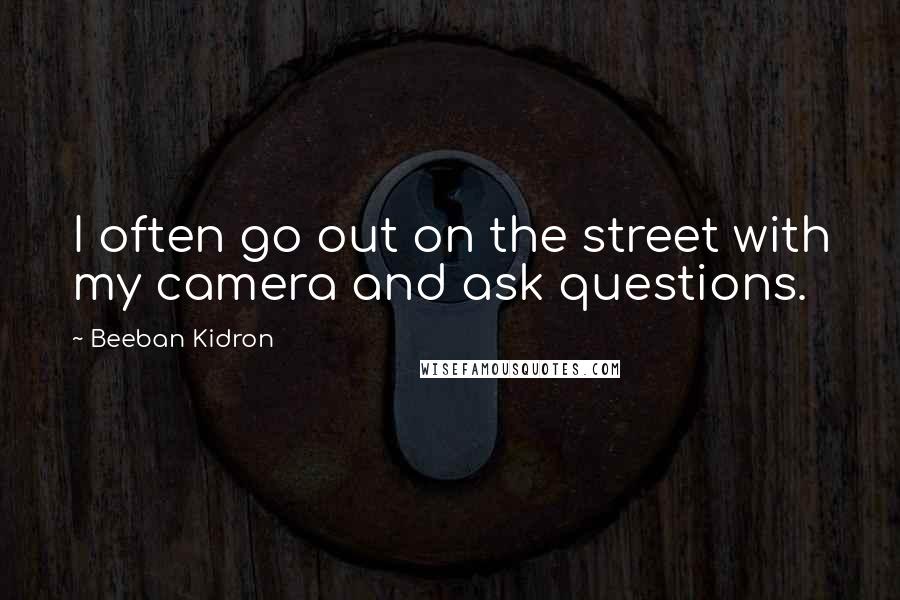 I often go out on the street with my camera and ask questions.

~ Beeban Kidron

WISEFAMOUSQUOTES.COM